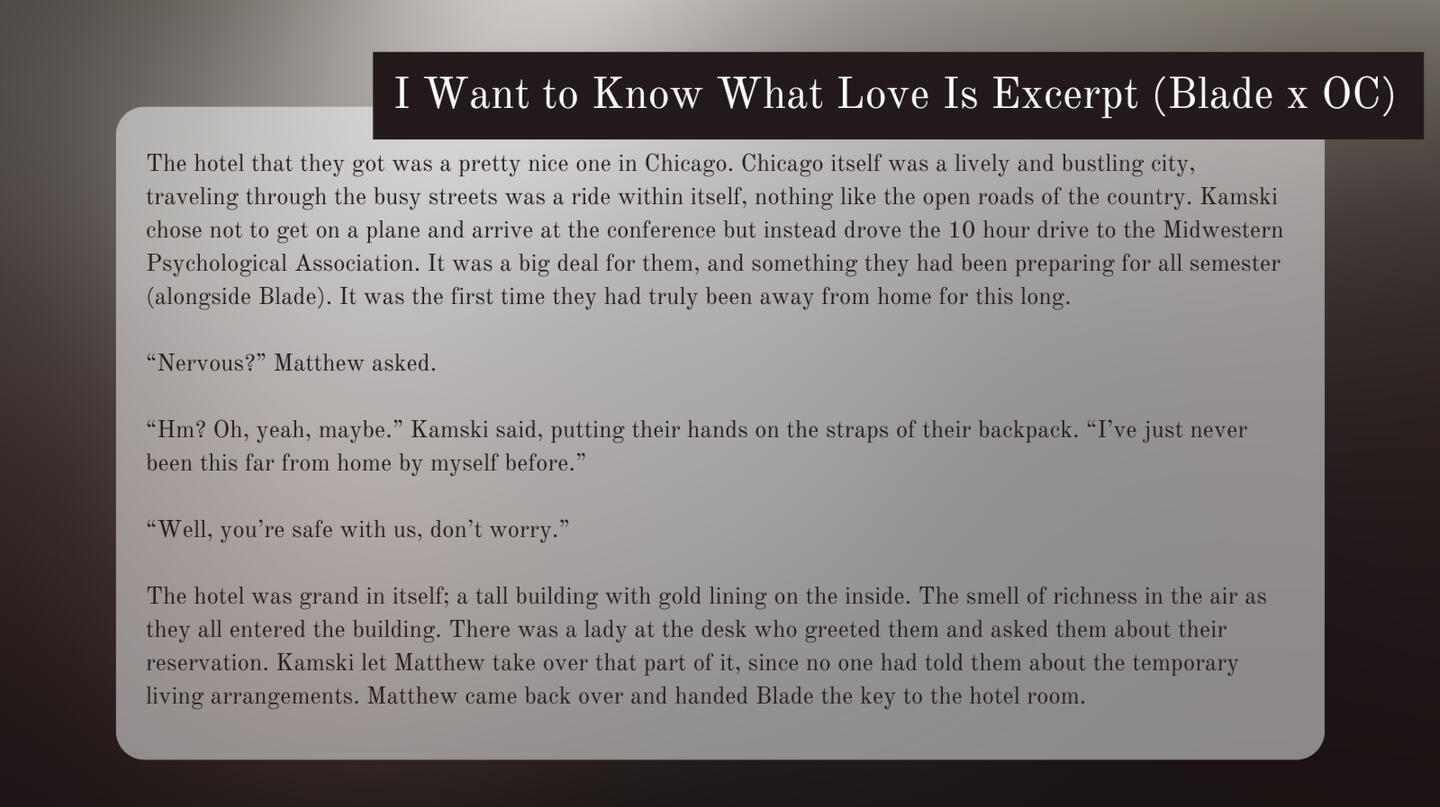 I Want to Know What Love Is Excerpt (Blade x OC)

The hotel that they got was a pretty nice one in Chicago. Chicago itself was a lively and bustling city, traveling through the busy streets was a ride within itself, nothing like the open roads of the country. Kamski chose not to get on a plane and arrive at the conference but instead drove the 10 hour drive to the Midwestern Psychological Association. It was a big deal for them, and something they had been preparing for all semester (alongside Blade). It was the first time they had truly been away from home for this long.

"Nervous?" Matthew asked.

"Hm? Oh, yeah, maybe." Kamski said, putting their hands on the straps of their backpack. "I've just never been this far from home by myself before."

"Well, you're safe with us, don't worry."

The hotel was grand in itself; a tall building with gold lining on the inside. The smell of richness in the air as they all entered the building. There was a lady at the desk who greeted them and asked them about their reservation. Kamski let Matthew take over that part of it, since no one had told them about the temporary living arrangements. Matthew came back over and handed Blade the key to the hotel room.